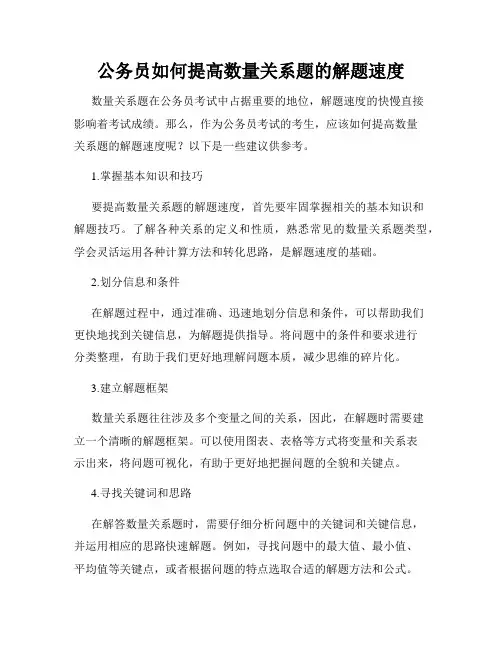 公务员如何提高数量关系题的解题速度

数量关系题在公务员考试中占据重要的地位，解题速度的快慢直接影响着考试成绩。那么，作为公务员考试的考生，应该如何提高数量关系题的解题速度呢？以下是一些建议供参考。

1.掌握基本知识和技巧

要提高数量关系题的解题速度，首先要牢固掌握相关的基本知识和解题技巧。了解各种关系的定义和性质，熟悉常见的数量关系题类型，学会灵活运用各种计算方法和转化思路，是解题速度的基础。

2.划分信息和条件

在解题过程中，通过准确、迅速地划分信息和条件，可以帮助我们更快地找到关键信息，为解题提供指导。将问题中的条件和要求进行分类整理，有助于我们更好地理解问题本质，减少思维的碎片化。

3.建立解题框架

数量关系题往往涉及多个变量之间的关系，因此，在解题时需要建立一个清晰的解题框架。可以使用图表、表格等方式将变量和关系表示出来，将问题可视化，有助于更好地把握问题的全貌和关键点。

4.寻找关键词和思路

在解答数量关系题时，需要仔细分析问题中的关键词和关键信息，并运用相应的思路快速解题。例如，寻找问题中的最大值、最小值、平均值等关键点，或者根据问题的特点选取合适的解题方法和公式。